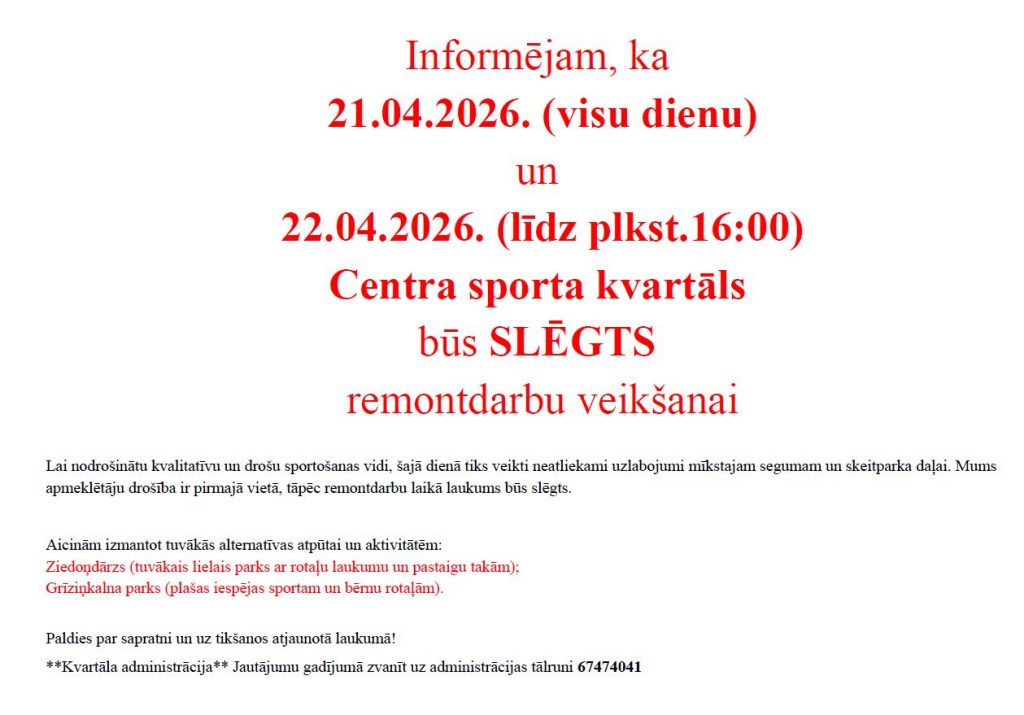 Informējam, ka
21.04.2026. (visu dienu)
un
22.04.2026. (līdz plkst.16:00)
Centra sporta kvartāls
būs SLĒGTS
remontdarbu veikšanai

Lai nodrošinātu kvalitatīvu un drošu sportošanas vidi, šajā dienā tiks veikti neatliekami uzlabojumi mīkstajam segumam un skeitparka daļai. Mums apmeklētāju drošība ir pirmajā vietā, tāpēc remontdarbu laikā laukums būs slēgts.

Aicinām izmantot tuvākās alternatīvas atpūtai un aktivitātēm:
Ziedoņdārzs (tuvākais lielais parks ar rotaļu laukumu un pastaigu takām);
Grīziņkalna parks (plašas iespējas sportam un bērnu rotaļām).

Paldies par sapratni un uz tikšanos atjaunotā laukumā!

**Kvartāla administrācija** Jautājumu gadījumā zvanīt uz administrācijas tālruni 67474041